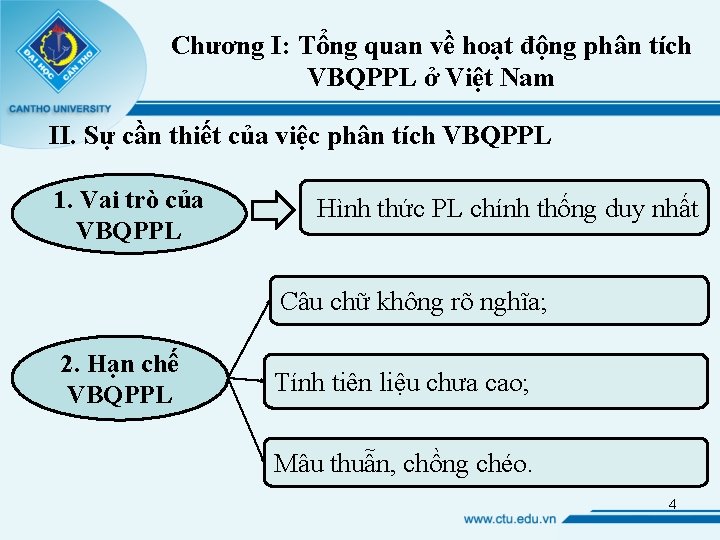 ĐẠI HỌC CẦN THƠ

CANTHO UNIVERSITY

Chương I: Tổng quan về hoạt động phân tích VBQPPL ở Việt Nam

II. Sự cần thiết của việc phân tích VBQPPL

1. Vai trò của VBQPPL

Hình thức PL chính thống duy nhất

2. Hạn chế VBQPPL

Câu chữ không rõ nghĩa;

Tính tiên liệu chưa cao;

Mâu thuẫn, chồng chéo.

4

www.ctu.edu.vn